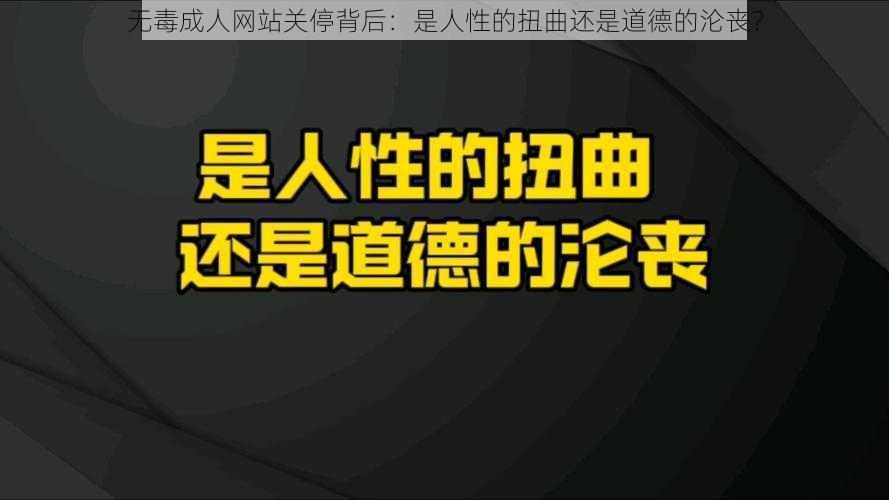 无毒成人网站关停背后：是人性的扭曲还是道德的沦丧？

是人性的扭曲
还是道德的沦丧